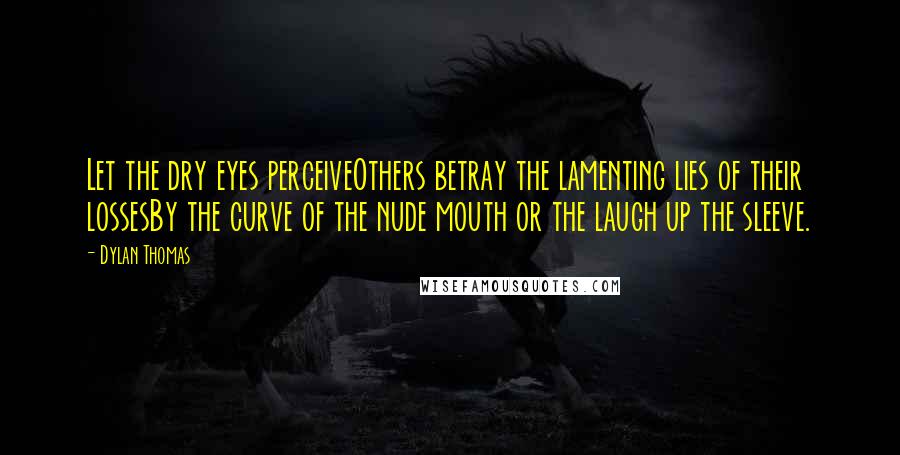 Let the dry eyes perceiveOthers betray the lamenting lies of their lossesBy the curve of the nude mouth or the laugh up the sleeve.

- Dylan Thomas

WISEFAMOUSQUOTES.COM